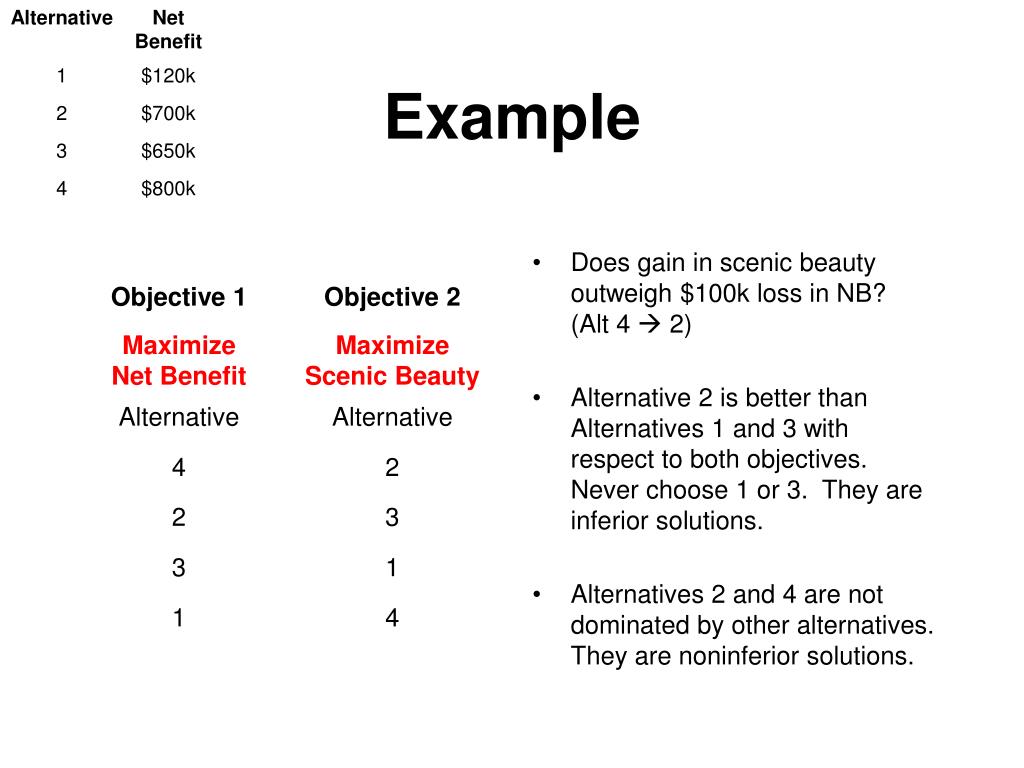 | Alternative | Net Benefit |
|---|---|
| 1 | \$120k |
| 2 | \$700k |
| 3 | \$650k |
| 4 | \$800k |

Example

| Objective 1 | Objective 2 |
|---|---|
| Maximize Net Benefit | Maximize Scenic Beauty |
| Alternative | Alternative |
| 4 | 2 |
| 2 | 3 |
| 3 | 1 |
| 1 | 4 |

• Does gain in scenic beauty outweigh \$100k loss in NB? (Alt 4 → 2)

• Alternative 2 is better than Alternatives 1 and 3 with respect to both objectives. Never choose 1 or 3. They are inferior solutions.

• Alternatives 2 and 4 are not dominated by other alternatives. They are noninferior solutions.